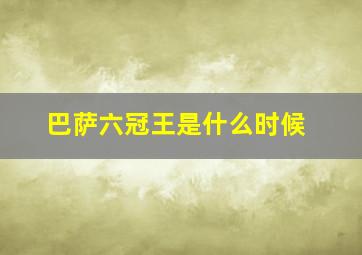 巴萨六冠王是什么时候